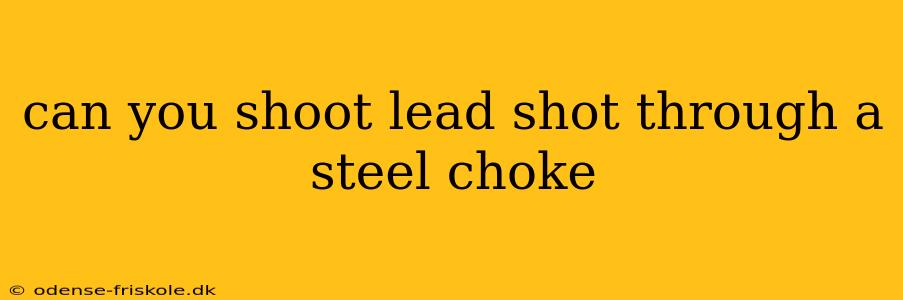 can you shoot lead shot through a steel choke

© odense-friskole.dk